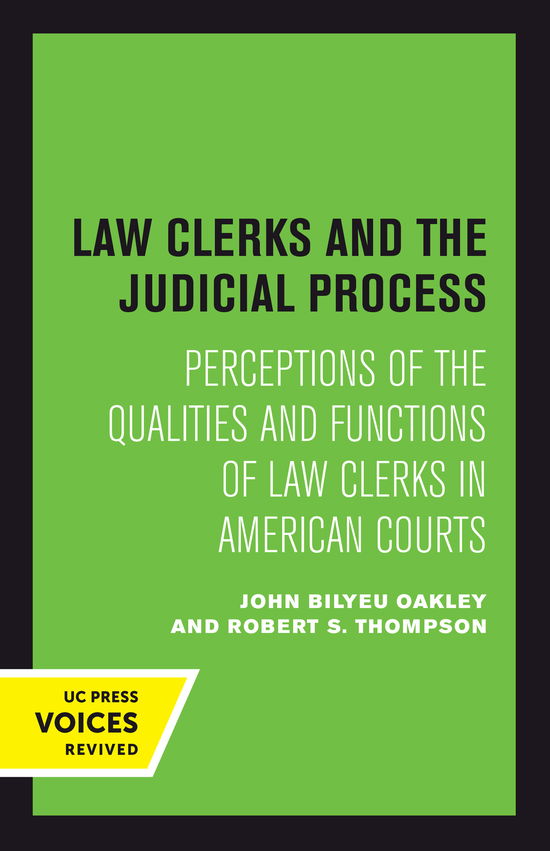 LAW CLERKS AND THE JUDICIAL PROCESS

PERCEPTIONS OF THE QUALITIES AND FUNCTIONS OF LAW CLERKS IN AMERICAN COURTS

JOHN BILYEU OAKLEY
AND ROBERT S. THOMPSON

UC PRESS
VOICES
REVIVED